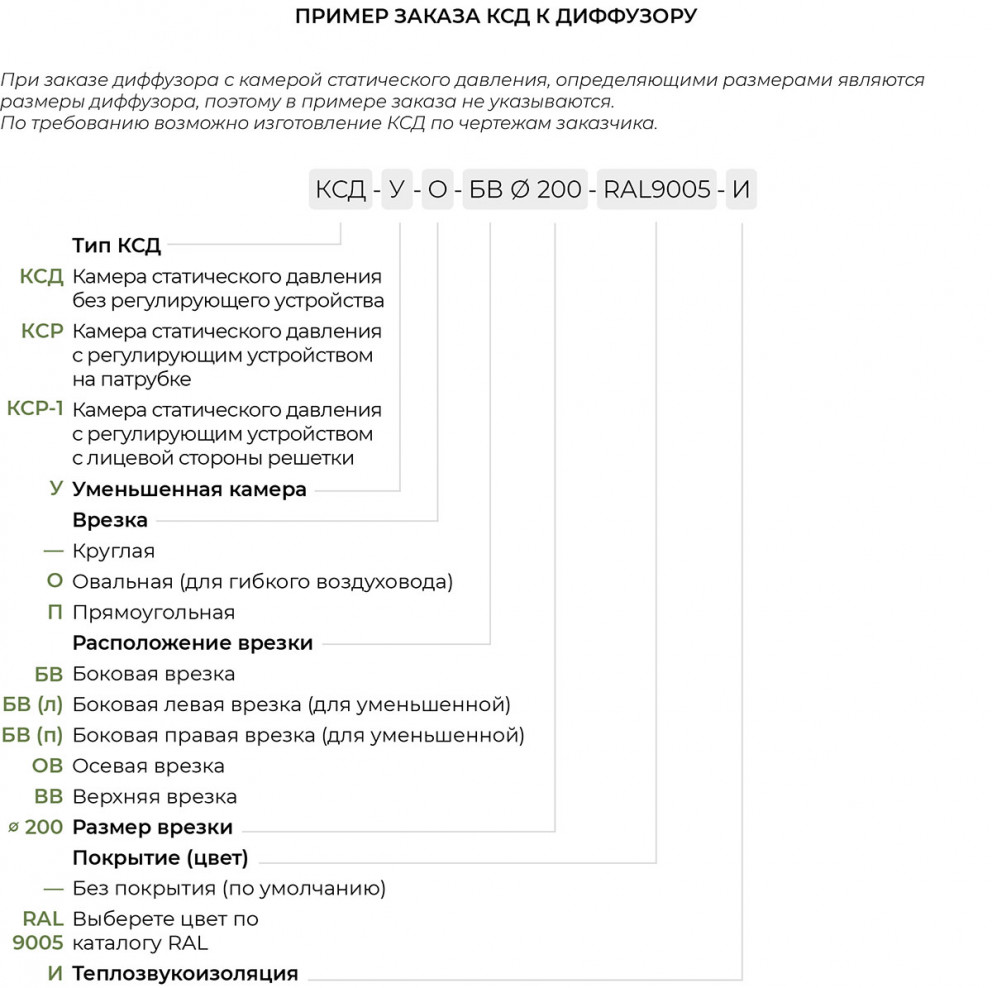 ПРИМЕР ЗАКАЗА КСД К ДИФФУЗОРУ

При заказе диффузора с камерой статического давления, определяющими размерами являются размеры диффузора, поэтому в примере заказа не указываются.
По требованию возможно изготовление КСД по чертежам заказчика.

КСД - У - О - БВ Ø 200 - RAL9005 - И

Тип КСД

КСД Камера статического давления без регулирующего устройства

КСР Камера статического давления с регулирующим устройством на патрубке

КСР-1 Камера статического давления с регулирующим устройством с лицевой стороны решетки

У Уменьшенная камера

Врезка

— Круглая

О Овальная (для гибкого воздуховода)

П Прямоугольная

Расположение врезки

БВ Боковая врезка

БВ (л) Боковая левая врезка (для уменьшенной)

БВ (п) Боковая правая врезка (для уменьшенной)

ОВ Осевая врезка

ВВ Верхняя врезка

ø 200 Размер врезки

Покрытие (цвет)

— Без покрытия (по умолчанию)

RAL 9005 Выберете цвет по каталогу RAL

И Теплозвукоизоляция